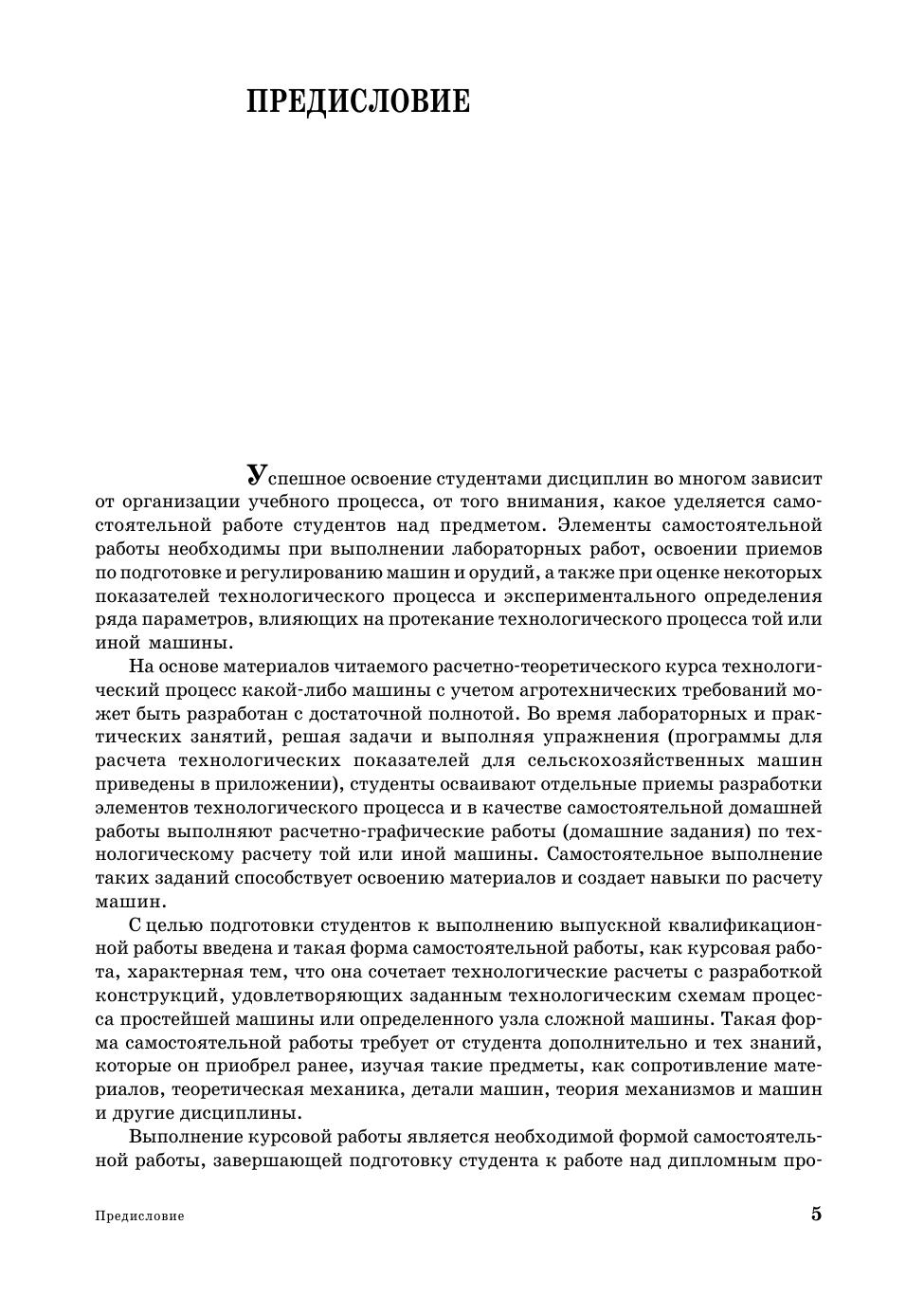 ПРЕДИСЛОВИЕ

Успешное освоение студентами дисциплин во многом зависит от организации учебного процесса, от того внимания, какое уделяется самостоятельной работе студентов над предметом. Элементы самостоятельной работы необходимы при выполнении лабораторных работ, освоении приемов по подготовке и регулированию машин и орудий, а также при оценке некоторых показателей технологического процесса и экспериментального определения ряда параметров, влияющих на протекание технологического процесса той или иной машины.

На основе материалов читаемого расчетно-теоретического курса технологический процесс какой-либо машины с учетом агротехнических требований может быть разработан с достаточной полнотой. Во время лабораторных и практических занятий, решая задачи и выполняя упражнения (программы для расчета технологических показателей для сельскохозяйственных машин приведены в приложении), студенты осваивают отдельные приемы разработки элементов технологического процесса и в качестве самостоятельной домашней работы выполняют расчетно-графические работы (домашние задания) по технологическому расчету той или иной машины. Самостоятельное выполнение таких заданий способствует освоению материалов и создает навыки по расчету машин.

С целью подготовки студентов к выполнению выпускной квалификационной работы введена и такая форма самостоятельной работы, как курсовая работа, характерная тем, что она сочетает технологические расчеты с разработкой конструкций, удовлетворяющих заданным технологическим схемам процесса простейшей машины или определенного узла сложной машины. Такая форма самостоятельной работы требует от студента дополнительно и тех знаний, которые он приобрел ранее, изучая такие предметы, как сопротивление материалов, теоретическая механика, детали машин, теория механизмов и машин и другие дисциплины.

Выполнение курсовой работы является необходимой формой самостоятельной работы, завершающей подготовку студента к работе над дипломным про-

Предисловие 5